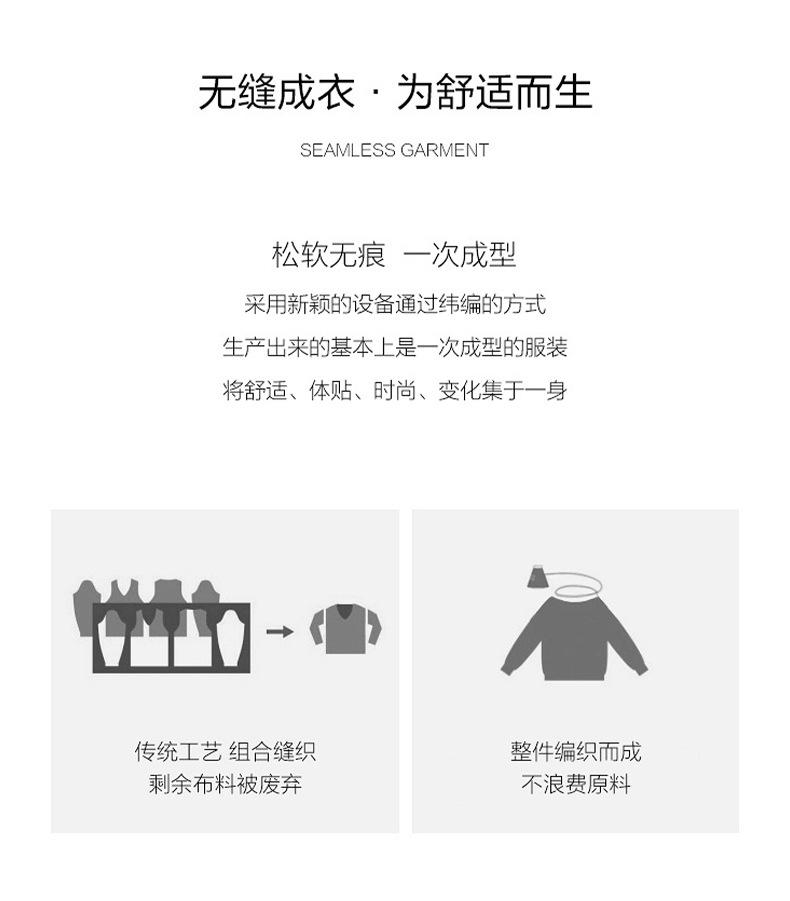 无缝成衣 · 为舒适而生

SEAMLESS GARMENT

松软无痕 一次成型

采用新颖的设备通过纬编的方式

生产出来的基本上是一次成型的服装

将舒适、体贴、时尚、变化集于一身

传统工艺 组合缝织
剩余布料被废弃

整件编织而成
不浪费原料